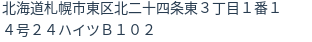 北海道札幌市東区北二十四条東３丁目１番１４号２４ハイツＢ１０２